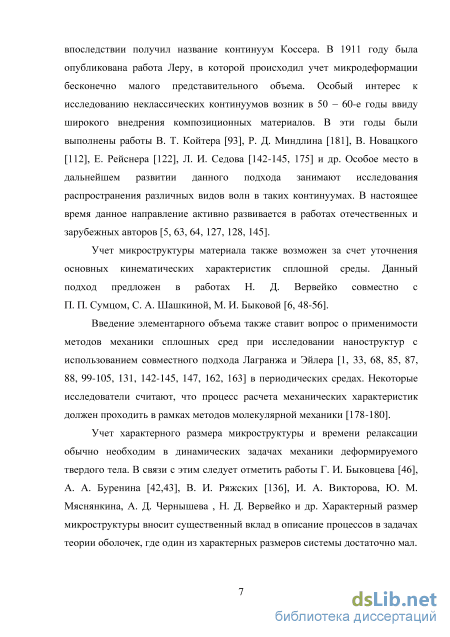 впоследствии получил название континуум Коссера. В 1911 году была опубликована работа Леру, в которой происходил учет микродеформации бесконечно малого представительного объема. Особый интерес к исследованию неклассических континуумов возник в 50 – 60-е годы ввиду широкого внедрения композиционных материалов. В эти годы были выполнены работы В. Т. Койтера [93], Р. Д. Миндлина [181], В. Новацкого [112], Е. Рейснера [122], Л. И. Седова [142-145, 175] и др. Особое место в дальнейшем развитии данного подхода занимают исследования распространения различных видов волн в таких континуумах. В настоящее время данное направление активно развивается в работах отечественных и зарубежных авторов [5, 63, 64, 127, 128, 145].

Учет микроструктуры материала также возможен за счет уточнения основных кинематических характеристик сплошной среды. Данный подход предложен в работах Н. Д. Вервейко совместно с П. П. Сумцом, С. А. Шашкиной, М. И. Быковой [6, 48-56].

Введение элементарного объема также ставит вопрос о применимости методов механики сплошных сред при исследовании наноструктур с использованием совместного подхода Лагранжа и Эйлера [1, 33, 68, 85, 87, 88, 99-105, 131, 142-145, 147, 162, 163] в периодических средах. Некоторые исследователи считают, что процесс расчета механических характеристик должен проходить в рамках методов молекулярной механики [178-180].

Учет характерного размера микроструктуры и времени релаксации обычно необходим в динамических задачах механики деформируемого твердого тела. В связи с этим следует отметить работы Г. И. Быковцева [46], А. А. Буренина [42,43], В. И. Ряжских [136], И. А. Викторова, Ю. М. Мяснянкина, А. Д. Чернышева , Н. Д. Вервейко и др. Характерный размер микроструктуры вносит существенный вклад в описание процессов в задачах теории оболочек, где один из характерных размеров системы достаточно мал.

7

dsLib.net
библиотека диссертаций